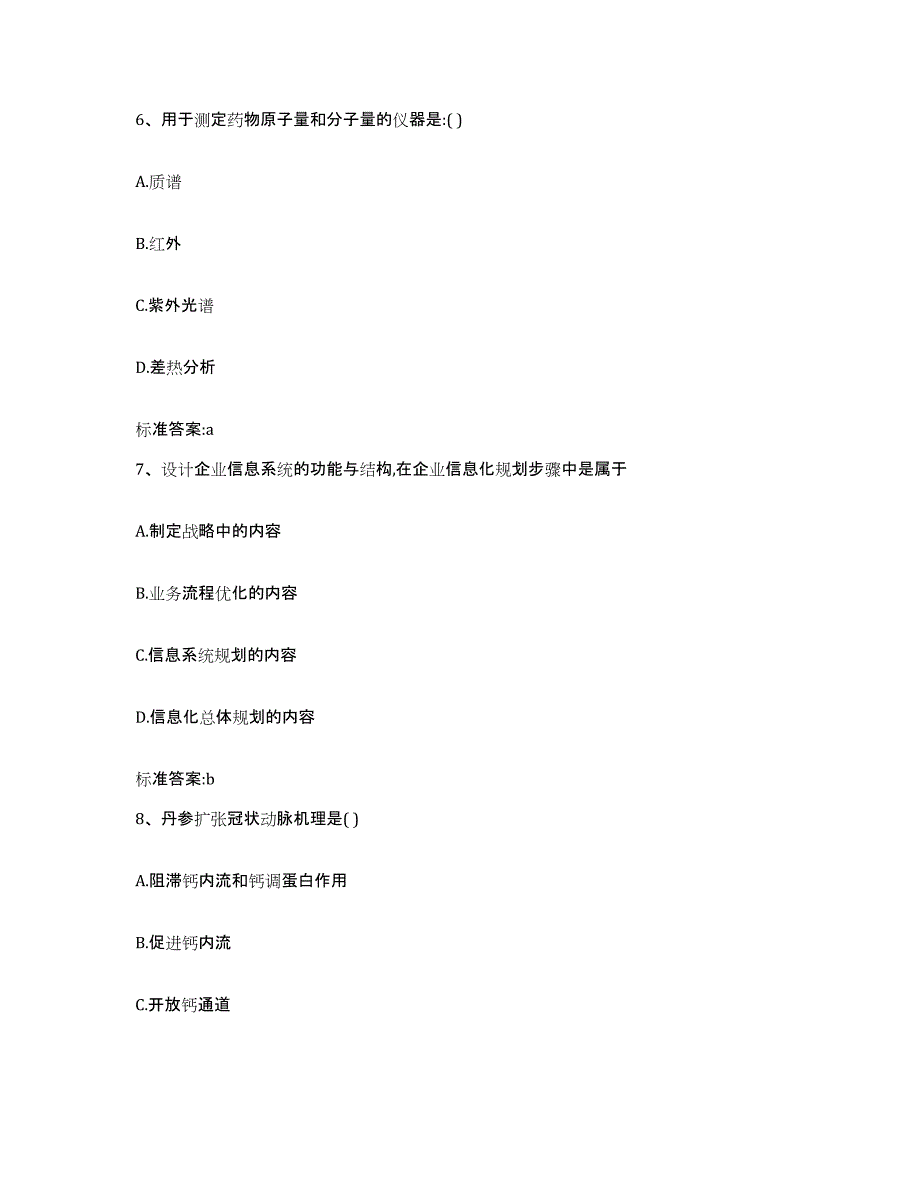 6、用于测定药物原子量和分子量的仪器是:( )

A.质谱

B.红外

C.紫外光谱

D.差热分析

标准答案:a

7、设计企业信息系统的功能与结构,在企业信息化规划步骤中是属于

A.制定战略中的内容

B.业务流程优化的内容

C.信息系统规划的内容

D.信息化总体规划的内容

标准答案:b

8、丹参扩张冠状动脉机理是( )

A.阻滞钙内流和钙调蛋白作用

B.促进钙内流

C.开放钙通道